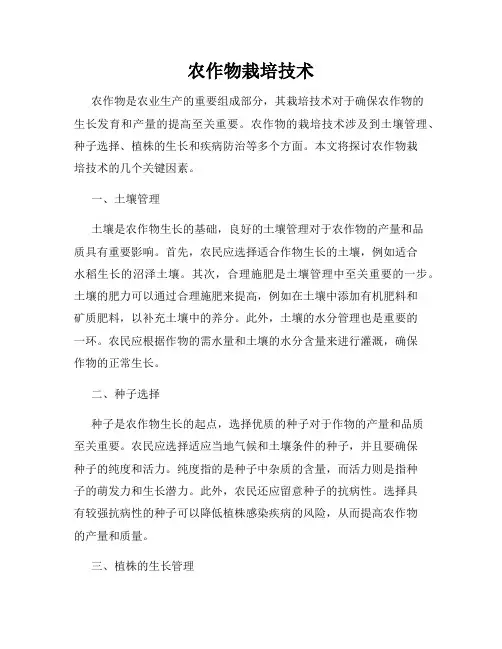 农作物栽培技术

农作物是农业生产的重要组成部分，其栽培技术对于确保农作物的生长发育和产量的提高至关重要。农作物的栽培技术涉及到土壤管理、种子选择、植株的生长和疾病防治等多个方面。本文将探讨农作物栽培技术的几个关键因素。

一、土壤管理

土壤是农作物生长的基础，良好的土壤管理对于农作物的产量和品质具有重要影响。首先，农民应选择适合作物生长的土壤，例如适合水稻生长的沼泽土壤。其次，合理施肥是土壤管理中至关重要的一步。土壤的肥力可以通过合理施肥来提高，例如在土壤中添加有机肥料和矿质肥料，以补充土壤中的养分。此外，土壤的水分管理也是重要的一环。农民应根据作物的需水量和土壤的水分含量来进行灌溉，确保作物的正常生长。

二、种子选择

种子是农作物生长的起点，选择优质的种子对于作物的产量和品质至关重要。农民应选择适应当地气候和土壤条件的种子，并且要确保种子的纯度和活力。纯度指的是种子中杂质的含量，而活力则是指种子的萌发力和生长潜力。此外，农民还应留意种子的抗病性。选择具有较强抗病性的种子可以降低植株感染疾病的风险，从而提高农作物的产量和质量。

三、植株的生长管理